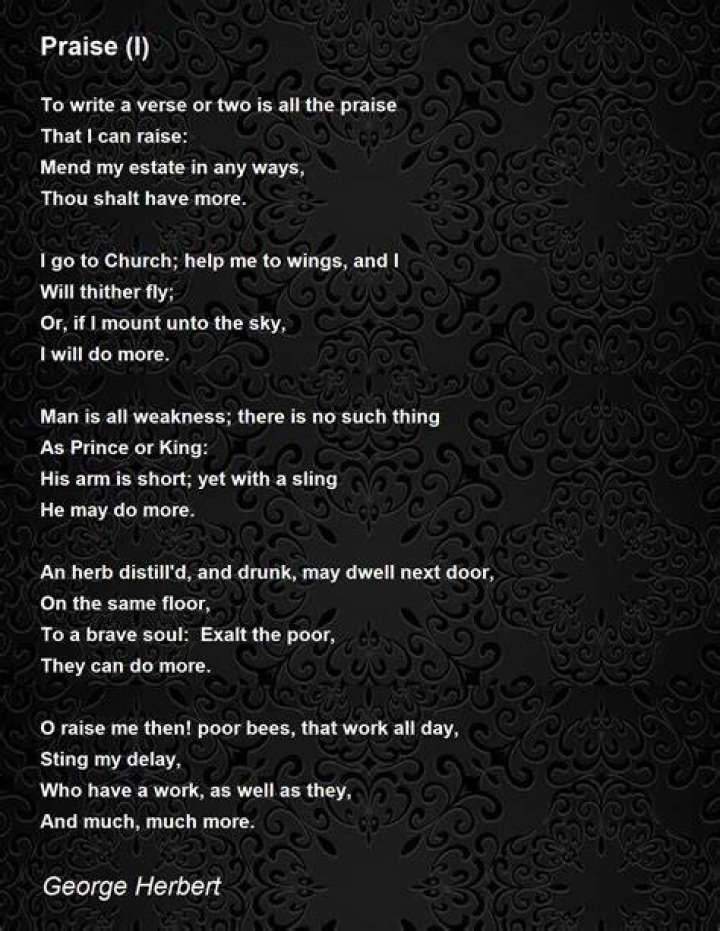 Praise (I)

To write a verse or two is all the praise
That I can raise:
Mend my estate in any ways,
Thou shalt have more.

I go to Church; help me to wings, and I
Will thither fly;
Or, if I mount unto the sky,
I will do more.

Man is all weakness; there is no such thing
As Prince or King:
His arm is short; yet with a sling
He may do more.

An herb distill'd, and drunk, may dwell next door,
On the same floor,
To a brave soul: Exalt the poor,
They can do more.

O raise me then! poor bees, that work all day,
Sting my delay,
Who have a work, as well as they,
And much, much more.

George Herbert